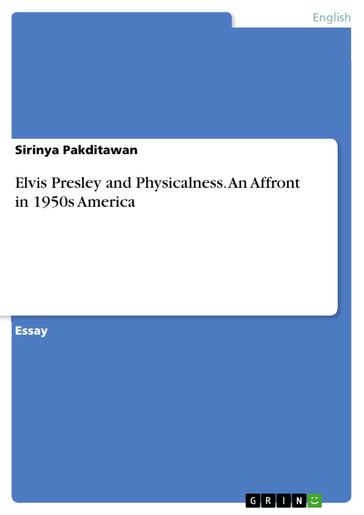 English

Sirinya Pakditawan

Elvis Presley and Physicalness. An Affront in 1950s America

Essay

GRIN